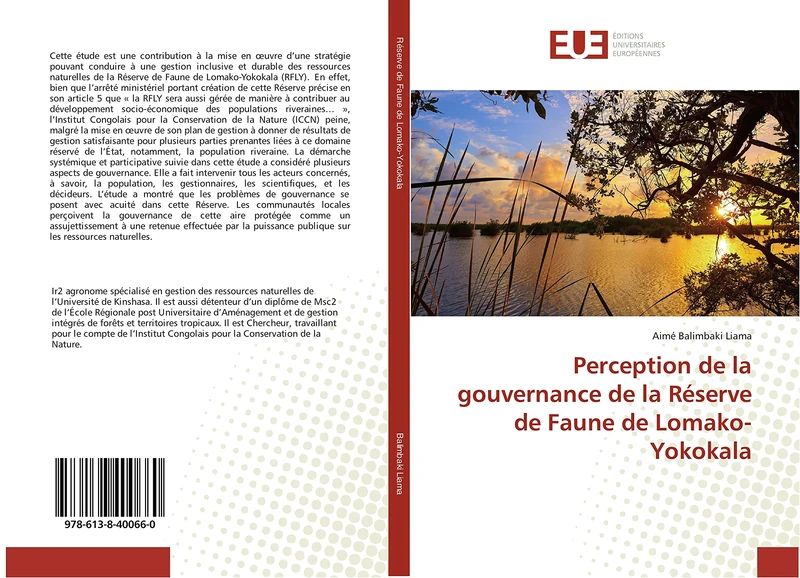 Cette étude est une contribution à la mise en œuvre d'une stratégie pouvant conduire à une gestion inclusive et durable des ressources naturelles de la Réserve de Faune de Lomako-Yokokala (RFLY). En effet, bien que l'arrêté ministériel portant création de cette Réserve précise en son article 5 que « la RFLY sera aussi gérée de manière à contribuer au développement socio-économique des populations riveraines... », l'Institut Congolais pour la Conservation de la Nature (ICCN) peine, malgré la mise en œuvre de son plan de gestion à donner de résultats de gestion satisfaisante pour plusieurs parties prenantes liées à ce domaine réservé de l'État, notamment, la population riveraine. La démarche systémique et participative suivie dans cette étude a considéré plusieurs aspects de gouvernance. Elle a fait intervenir tous les acteurs concernés, à savoir, la population, les gestionnaires, les scientifiques, et les décideurs. L'étude a montré que les problèmes de gouvernance se posent avec acuité dans cette Réserve. Les communautés locales perçoivent la gouvernance de cette aire protégée comme un assujettissement à une retenue effectuée par la puissance publique sur les ressources naturelles.

Ir2 agronome spécialisé en gestion des ressources naturelles de l'Université de Kinshasa. Il est aussi détenteur d'un diplôme de Msc2 de l'École Régionale post Universitaire d'Aménagement et de gestion intégrés de forêts et territoires tropicaux. Il est Chercheur, travaillant pour le compte de l'Institut Congolais pour la Conservation de la Nature.

978-613-8-40066-0

Réserve de Faune de Lomako-Yokokala

Balimbaki Liama

EUE ÉDITIONS UNIVERSITAIRES EUROPÉENNES

Aimé Balimbaki Liama

Perception de la gouvernance de la Réserve de Faune de Lomako-Yokokala